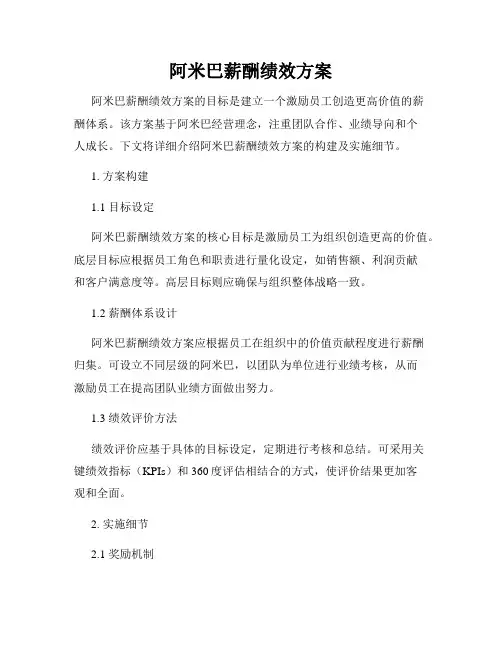 阿米巴薪酬绩效方案

阿米巴薪酬绩效方案的目标是建立一个激励员工创造更高价值的薪酬体系。该方案基于阿米巴经营理念，注重团队合作、业绩导向和个人成长。下文将详细介绍阿米巴薪酬绩效方案的构建及实施细节。

1. 方案构建

1.1 目标设定

阿米巴薪酬绩效方案的核心目标是激励员工为组织创造更高的价值。底层目标应根据员工角色和职责进行量化设定，如销售额、利润贡献和客户满意度等。高层目标则应确保与组织整体战略一致。

1.2 薪酬体系设计

阿米巴薪酬绩效方案应根据员工在组织中的价值贡献程度进行薪酬归集。可设立不同层级的阿米巴，以团队为单位进行业绩考核，从而激励员工在提高团队业绩方面做出努力。

1.3 绩效评价方法

绩效评价应基于具体的目标设定，定期进行考核和总结。可采用关键绩效指标（KPIs）和 360 度评估相结合的方式，使评价结果更加客观和全面。

2. 实施细节

2.1 奖励机制